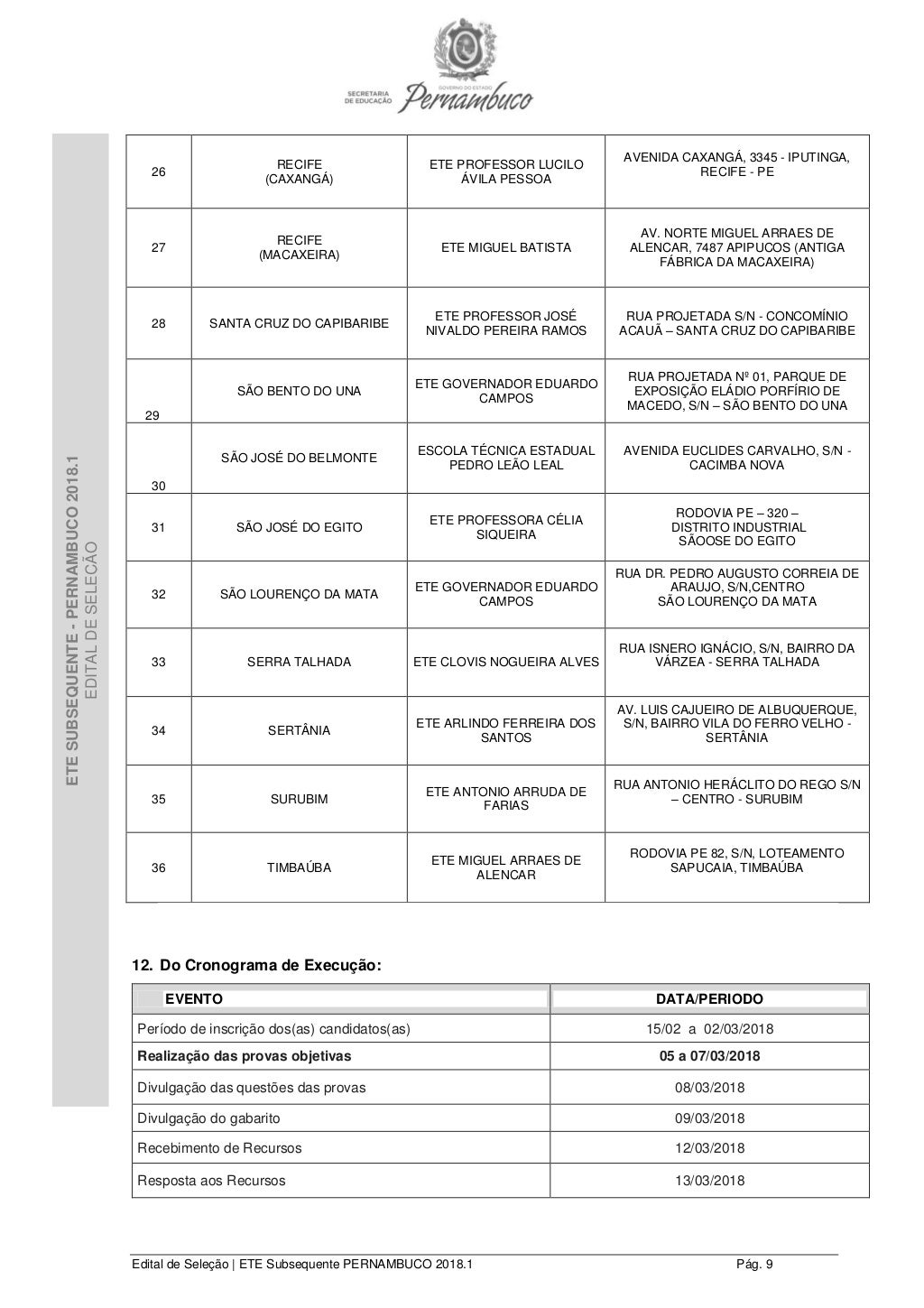 GOVERNO DO ESTADO
SECRETARIA DE EDUCAÇÃO Pernambuco

ETE SUBSEQUENTE - PERNAMBUCO 2018.1
EDITAL DE SELEÇÃO

| 26 | RECIFE (CAXANGÁ) | ETE PROFESSOR LUCILO ÁVILA PESSOA | AVENIDA CAXANGÁ, 3345 - IPUTINGA, RECIFE - PE |
|---|---|---|---|
| 27 | RECIFE (MACAXEIRA) | ETE MIGUEL BATISTA | AV. NORTE MIGUEL ARRAES DE ALENCAR, 7487 APIPUCOS (ANTIGA FÁBRICA DA MACAXEIRA) |
| 28 | SANTA CRUZ DO CAPIBARIBE | ETE PROFESSOR JOSÉ NIVALDO PEREIRA RAMOS | RUA PROJETADA S/N - CONCOMÍNIO ACAUÃ – SANTA CRUZ DO CAPIBARIBE |
| 29 | SÃO BENTO DO UNA | ETE GOVERNADOR EDUARDO CAMPOS | RUA PROJETADA Nº 01, PARQUE DE EXPOSIÇÃO ELÁDIO PORFÍRIO DE MACEDO, S/N – SÃO BENTO DO UNA |
| 30 | SÃO JOSÉ DO BELMONTE | ESCOLA TÉCNICA ESTADUAL PEDRO LEÃO LEAL | AVENIDA EUCLIDES CARVALHO, S/N - CACIMBA NOVA |
| 31 | SÃO JOSÉ DO EGITO | ETE PROFESSORA CÉLIA SIQUEIRA | RODOVIA PE – 320 – DISTRITO INDUSTRIAL SÃOOSE DO EGITO |
| 32 | SÃO LOURENÇO DA MATA | ETE GOVERNADOR EDUARDO CAMPOS | RUA DR. PEDRO AUGUSTO CORREIA DE ARAUJO, S/N,CENTRO SÃO LOURENÇO DA MATA |
| 33 | SERRA TALHADA | ETE CLOVIS NOGUEIRA ALVES | RUA ISNERO IGNÁCIO, S/N, BAIRRO DA VÁRZEA - SERRA TALHADA |
| 34 | SERTÂNIA | ETE ARLINDO FERREIRA DOS SANTOS | AV. LUIS CAJUEIRO DE ALBUQUERQUE, S/N, BAIRRO VILA DO FERRO VELHO - SERTÂNIA |
| 35 | SURUBIM | ETE ANTONIO ARRUDA DE FARIAS | RUA ANTONIO HERÁCLITO DO REGO S/N – CENTRO - SURUBIM |
| 36 | TIMBAÚBA | ETE MIGUEL ARRAES DE ALENCAR | RODOVIA PE 82, S/N, LOTEAMENTO SAPUCAIA, TIMBAÚBA |

12. Do Cronograma de Execução:

| EVENTO | DATA/PERIODO |
|---|---|
| Período de inscrição dos(as) candidatos(as) | 15/02 a 02/03/2018 |
| Realização das provas objetivas | 05 a 07/03/2018 |
| Divulgação das questões das provas | 08/03/2018 |
| Divulgação do gabarito | 09/03/2018 |
| Recebimento de Recursos | 12/03/2018 |
| Resposta aos Recursos | 13/03/2018 |

Edital de Seleção | ETE Subsequente PERNAMBUCO 2018.1 Pág. 9